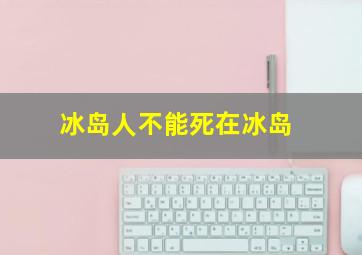 冰岛人不能死在冰岛